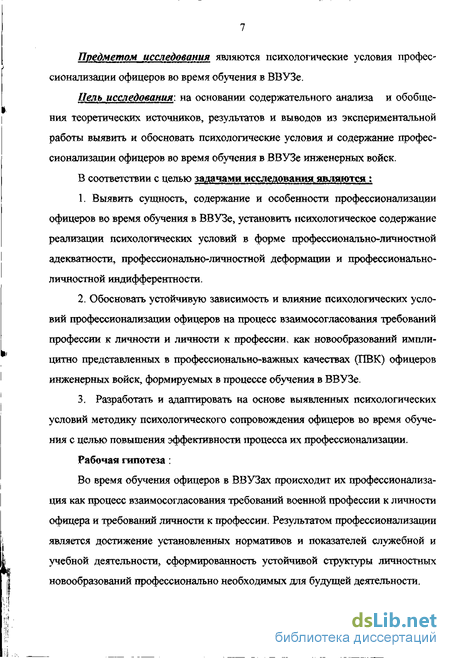 7

Предметом исследования являются психологические условия профессионализации офицеров во время обучения в ВВУЗе.

Цель исследования: на основании содержательного анализа и обобщения теоретических источников, результатов и выводов из экспериментальной работы выявить и обосновать психологические условия и содержание профессионализации офицеров во время обучения в ВВУЗе инженерных войск.

В соответствии с целью задачами исследования являются :

1. Выявить сущность, содержание и особенности профессионализации офицеров во время обучения в ВВУЗе, установить психологическое содержание реализации психологических условий в форме профессионально-личностной адекватности, профессионально-личностной деформации и профессионально-личностной индифферентности.

2. Обосновать устойчивую зависимость и влияние психологических условий профессионализации офицеров на процесс взаимосогласования требований профессии к личности и личности к профессии, как новообразований имплицитно представленных в профессионально-важных качествах (ПВК) офицеров инженерных войск, формируемых в процессе обучения в ВВУЗе.

3. Разработать и адаптировать на основе выявленных психологических условий методику психологического сопровождения офицеров во время обучения с целью повышения эффективности процесса их профессионализации.

Рабочая гипотеза :

Во время обучения офицеров в ВВУЗах происходит их профессионализация как процесс взаимосогласования требований военной профессии к личности офицера и требований личности к профессии. Результатом профессионализации является достижение установленных нормативов и показателей служебной и учебной деятельности, сформированность устойчивой структуры личностных новообразований профессионально необходимых для будущей деятельности.

dsLib.net
библиотека диссертаций